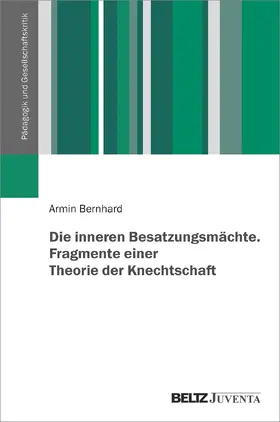 Pädagogik und Gesellschaftskritik

Armin Bernhard

Die inneren Besatzungsmächte. Fragmente einer Theorie der Knechtschaft

BELTZ JUVENTA